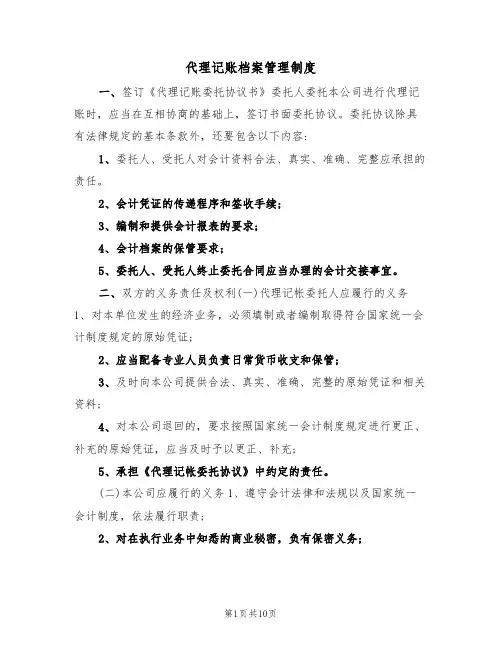 代理记账档案管理制度

一、签订《代理记账委托协议书》委托人委托本公司进行代理记账时，应当在互相协商的基础上，签订书面委托协议。委托协议除具有法律规定的基本条款外，还要包含以下内容：

1、委托人、受托人对会计资料合法、真实、准确、完整应承担的责任。

2、会计凭证的传递程序和签收手续；

3、编制和提供会计报表的要求；

4、会计档案的保管要求；

5、委托人、受托人终止委托合同应当办理的会计交接事宜。

二、双方的义务责任及权利(一)代理记帐委托人应履行的义务1、对本单位发生的经济业务，必须填制或者编制取得符合国家统一会计制度规定的原始凭证；

2、应当配备专业人员负责日常货币收支和保管；

3、及时向本公司提供合法、真实、准确、完整的原始凭证和相关资料；

4、对本公司退回的，要求按照国家统一会计制度规定进行更正、补充的原始凭证，应当及时予以更正、补充；

5、承担《代理记帐委托协议》中约定的责任。

(二)本公司应履行的义务1、遵守会计法律和法规以及国家统一会计制度，依法履行职责；

2、对在执行业务中知悉的商业秘密，负有保密义务；

第1页共10页